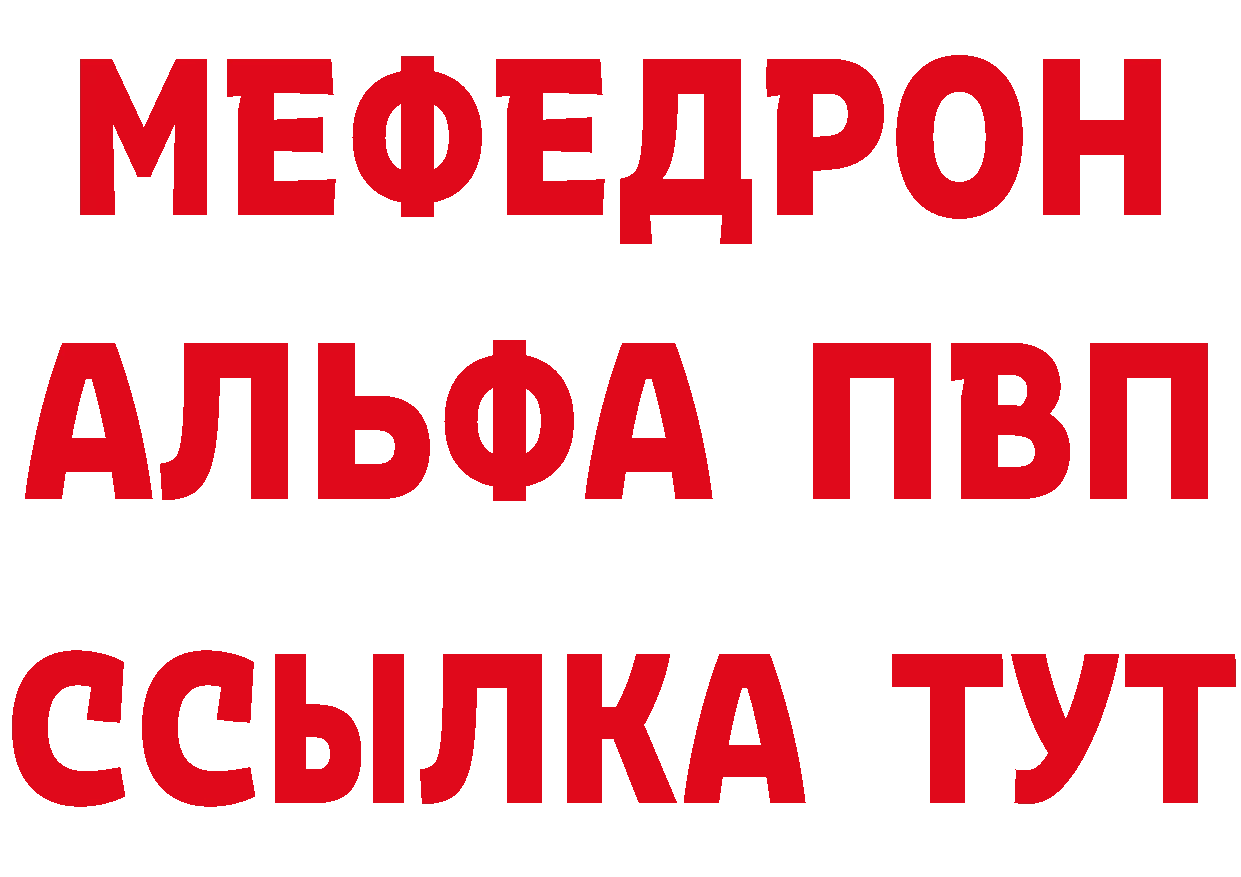 МЕФЕДРОН
АЛЬФА ПВП
ССЫЛКА ТУТ